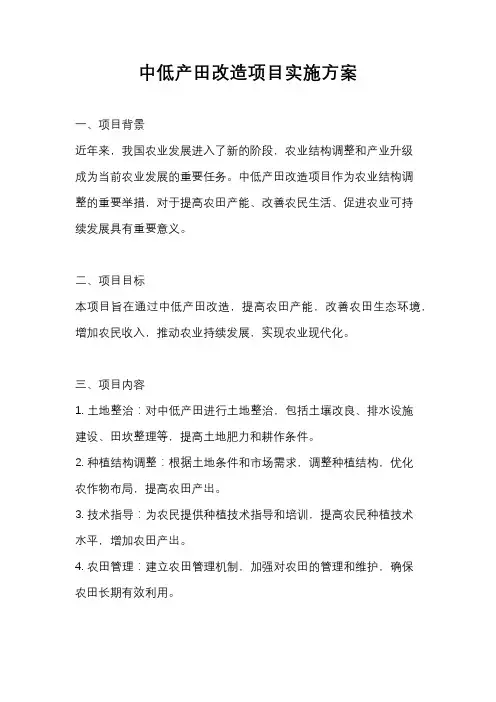 中低产田改造项目实施方案

一、项目背景

近年来，我国农业发展进入了新的阶段，农业结构调整和产业升级成为当前农业发展的重要任务。中低产田改造项目作为农业结构调整的重要举措，对于提高农田产能、改善农民生活、促进农业可持续发展具有重要意义。

二、项目目标

本项目旨在通过中低产田改造，提高农田产能，改善农田生态环境，增加农民收入，推动农业持续发展，实现农业现代化。

三、项目内容

1. 土地整治：对中低产田进行土地整治，包括土壤改良、排水设施建设、田坎整理等，提高土地肥力和耕作条件。

2. 种植结构调整：根据土地条件和市场需求，调整种植结构，优化农作物布局，提高农田产出。

3. 技术指导：为农民提供种植技术指导和培训，提高农民种植技术水平，增加农田产出。

4. 农田管理：建立农田管理机制，加强对农田的管理和维护，确保农田长期有效利用。